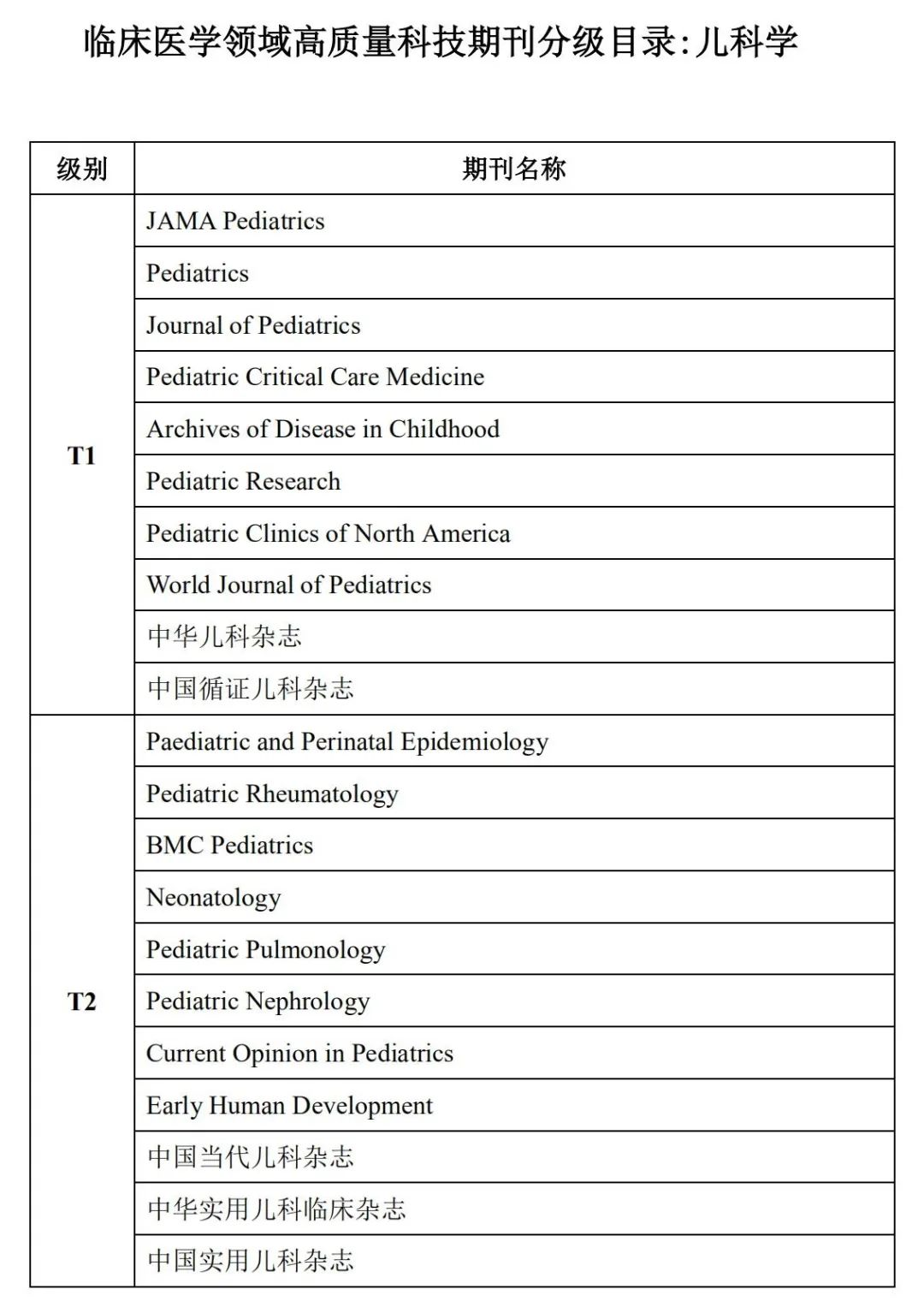 临床医学领域高质量科技期刊分级目录:儿科学

| 级别 | 期刊名称 |
|---|---|
| T1 | JAMA Pediatrics |
| | Pediatrics |
| | Journal of Pediatrics |
| | Pediatric Critical Care Medicine |
| | Archives of Disease in Childhood |
| | Pediatric Research |
| | Pediatric Clinics of North America |
| | World Journal of Pediatrics |
| | 中华儿科杂志 |
| | 中国循证儿科杂志 |
| T2 | Paediatric and Perinatal Epidemiology |
| | Pediatric Rheumatology |
| | BMC Pediatrics |
| | Neonatology |
| | Pediatric Pulmonology |
| | Pediatric Nephrology |
| | Current Opinion in Pediatrics |
| | Early Human Development |
| | 中国当代儿科杂志 |
| | 中华实用儿科临床杂志 |
| | 中国实用儿科杂志 |